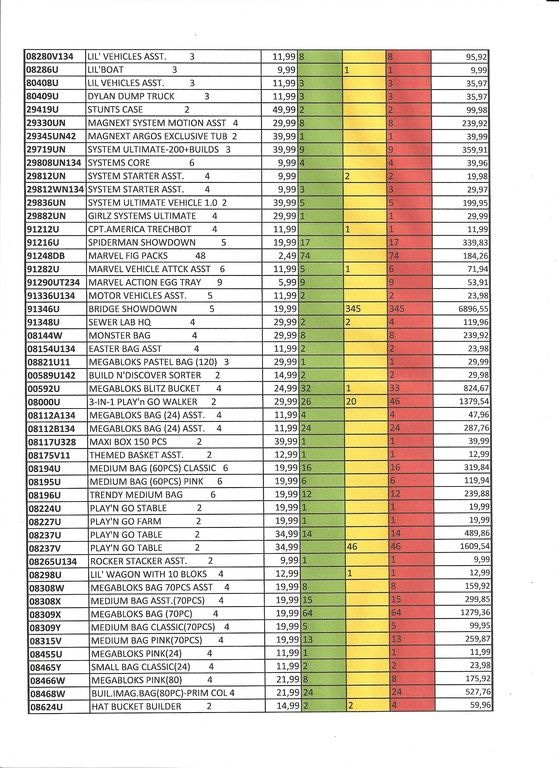 | | | | | | | |
|---|---|---|---|---|---|---|
| 08280V134 | LIL' VEHICLES ASST. 3 | 11,99 | 8 | | 8 | 95,92 |
| 08286U | LIL'BOAT 3 | 9,99 | | 1 | 1 | 9,99 |
| 80408U | LIL VEHICLES ASST. 3 | 11,99 | 3 | | 3 | 35,97 |
| 80409U | DYLAN DUMP TRUCK 3 | 11,99 | 3 | | 3 | 35,97 |
| 29419U | STUNTS CASE 2 | 49,99 | 2 | | 2 | 99,98 |
| 29330UN | MAGNEXT SYSTEM MOTION ASST 4 | 29,99 | 8 | | 8 | 239,92 |
| 29345UN42 | MAGNEXT ARGOS EXCLUSIVE TUB 2 | 39,99 | 1 | | 1 | 39,99 |
| 29719UN | SYSTEM ULTIMATE-200+BUILDS 3 | 39,99 | 9 | | 9 | 359,91 |
| 29808UN134 | SYSTEMS CORE 6 | 9,99 | 4 | | 4 | 39,96 |
| 29812UN | SYSTEM STARTER ASST. 4 | 9,99 | | 2 | 2 | 19,98 |
| 29812WN134 | SYSTEM STARTER ASST. 4 | 9,99 | 3 | | 3 | 29,97 |
| 29836UN | SYSTEM ULTIMATE VEHICLE 1.0 2 | 39,99 | 5 | | 5 | 199,95 |
| 29882UN | GIRLZ SYSTEMS ULTIMATE 4 | 29,99 | 1 | | 1 | 29,99 |
| 91212U | CPT.AMERICA TRECHBOT 4 | 11,99 | | 1 | 1 | 11,99 |
| 91216U | SPIDERMAN SHOWDOWN 5 | 19,99 | 17 | | 17 | 339,83 |
| 91248DB | MARVEL FIG PACKS 48 | 2,49 | 74 | | 74 | 184,26 |
| 91282U | MARVEL VEHICLE ATTCK ASST 6 | 11,99 | 5 | 1 | 6 | 71,94 |
| 91290UT234 | MARVEL ACTION EGG TRAY 9 | 5,99 | 9 | | 9 | 53,91 |
| 91336U134 | MOTOR VEHICLES ASST. 5 | 11,99 | 2 | | 2 | 23,98 |
| 91346U | BRIDGE SHOWDOWN 5 | 19,99 | | 345 | 345 | 6896,55 |
| 91348U | SEWER LAB HQ 4 | 29,99 | 2 | 2 | 4 | 119,96 |
| 08144W | MONSTER BAG 4 | 29,99 | 8 | | 8 | 239,92 |
| 08154U134 | EASTER BAG ASST 4 | 11,99 | 2 | | 2 | 23,98 |
| 08821U11 | MEGABLOKS PASTEL BAG (120) 3 | 29,99 | 1 | | 1 | 29,99 |
| 00589U142 | BUILD N'DISCOVER SORTER 2 | 14,99 | 2 | | 2 | 29,98 |
| 00592U | MEGABLOKS BLITZ BUCKET 4 | 24,99 | 32 | 1 | 33 | 824,67 |
| 08000U | 3-IN-1 PLAY'n GO WALKER 2 | 29,99 | 26 | 20 | 46 | 1379,54 |
| 08112A134 | MEGABLOKS BAG (24) ASST. 4 | 11,99 | 4 | | 4 | 47,96 |
| 08112B134 | MEGABLOKS BAG (24) ASST. 4 | 11,99 | 24 | | 24 | 287,76 |
| 08117U328 | MAXI BOX 150 PCS 2 | 39,99 | 1 | | 1 | 39,99 |
| 08175V11 | THEMED BASKET ASST. 2 | 12,99 | 1 | | 1 | 12,99 |
| 08194U | MEDIUM BAG (60PCS) CLASSIC 6 | 19,99 | 16 | | 16 | 319,84 |
| 08195U | MEDIUM BAG (60PCS) PINK 6 | 19,99 | 6 | | 6 | 119,94 |
| 08196U | TRENDY MEDIUM BAG 6 | 19,99 | 12 | | 12 | 239,88 |
| 08224U | PLAY'N GO STABLE 2 | 19,99 | 1 | | 1 | 19,99 |
| 08227U | PLAY'N GO FARM 2 | 19,99 | 1 | | 1 | 19,99 |
| 08237U | PLAY'N GO TABLE 2 | 34,99 | 14 | | 14 | 489,86 |
| 08237V | PLAY'N GO TABLE 2 | 34,99 | | 46 | 46 | 1609,54 |
| 08265U134 | ROCKER STACKER ASST. 2 | 9,99 | 1 | | 1 | 9,99 |
| 08298U | LIL' WAGON WITH 10 BLOKS 4 | 12,99 | | 1 | 1 | 12,99 |
| 08308W | MEGABLOKS BAG 70PCS ASST 4 | 19,99 | 8 | | 8 | 159,92 |
| 08308X | MEDIUM BAG ASST.(70PCS) 4 | 19,99 | 15 | | 15 | 299,85 |
| 08309X | MEGABLOKS BAG (70PC) 4 | 19,99 | 64 | | 64 | 1279,36 |
| 08309Y | MEDIUM BAG CLASSIC(70PCS) 4 | 19,99 | 5 | | 5 | 99,95 |
| 08315V | MEDIUM BAG PINK(70PCS) 4 | 19,99 | 13 | | 13 | 259,87 |
| 08455U | MEGABLOKS PINK(24) 4 | 11,99 | 1 | | 1 | 11,99 |
| 08465Y | SMALL BAG CLASSIC(24) 4 | 11,99 | 2 | | 2 | 23,98 |
| 08466W | MEGABLOKS PINK(80) 4 | 21,99 | 8 | | 8 | 175,92 |
| 08468W | BUIL.IMAG.BAG(80PC)-PRIM COL 4 | 21,99 | 24 | | 24 | 527,76 |
| 08624U | HAT BUCKET BUILDER 2 | 14,99 | 2 | 2 | 4 | 59,96 |